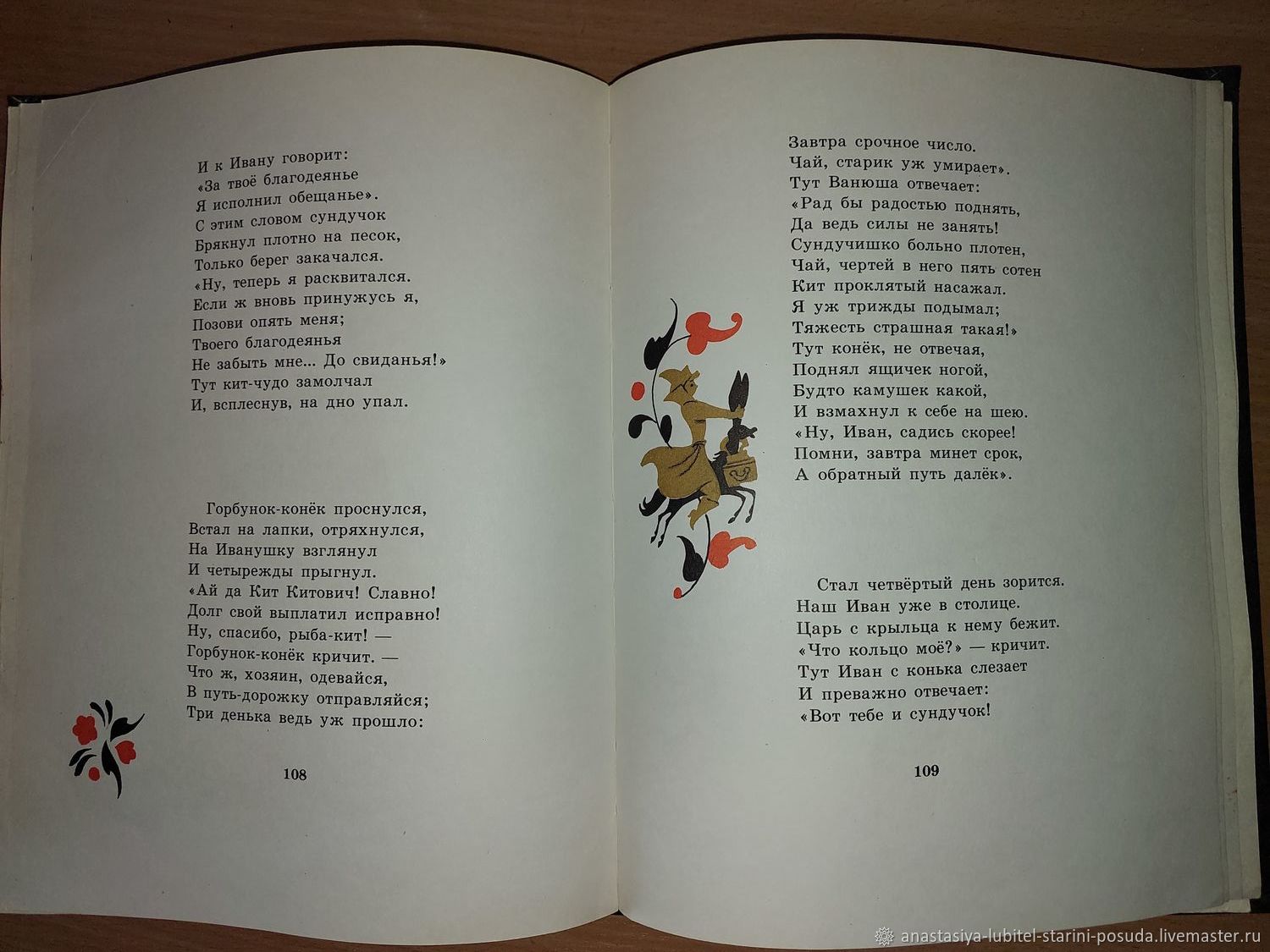 И к Ивану говорит:
«За твоё благодеянье
Я исполнил обещанье».
С этим словом сундучок
Брякнул плотно на песок,
Только берег закачался.
«Ну, теперь я расквитался.
Если ж вновь принужусь я,
Позови опять меня;
Твоего благодеянья
Не забыть мне... До свиданья!»
Тут кит-чудо замолчал
И, всплеснув, на дно упал.

Горбунок-конёк проснулся,
Встал на лапки, отряхнулся,
На Иванушку взглянул
И четырежды прыгнул.
«Ай да Кит Китович! Славно!
Долг свой выплатил исправно!
Ну, спасибо, рыба-кит! —
Горбунок-конёк кричит. —
Что ж, хозяин, одевайся,
В путь-дорожку отправляйся;
Три денька ведь уж прошло:

108

Завтра срочное число.
Чай, старик уж умирает».
Тут Ванюша отвечает:
«Рад бы радостью поднять,
Да ведь силы не занять!
Сундучишко больно плотен,
Чай, чертей в него пять сотен
Кит проклятый насажал.
Я уж трижды подымал;
Тяжесть страшная такая!»
Тут конёк, не отвечая,
Поднял ящичек ногой,
Будто камушек какой,
И взмахнул к себе на шею.
«Ну, Иван, садись скорее!
Помни, завтра минет срок,
А обратный путь далёк».

Стал четвёртый день зорится.
Наш Иван уже в столице.
Царь с крыльца к нему бежит.
«Что кольцо моё?» — кричит.
Тут Иван с конька слезает
И преважно отвечает:
«Вот тебе и сундучок!

109

anastasiya-lubitel-starini-posuda.livemaster.ru